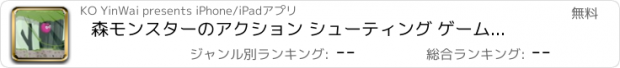 KO YinWai presents iPhone/iPadアプリ

無料

森モンスターのアクション シューティング ゲーム...

ジャンル別ランキング: --

総合ランキング: --